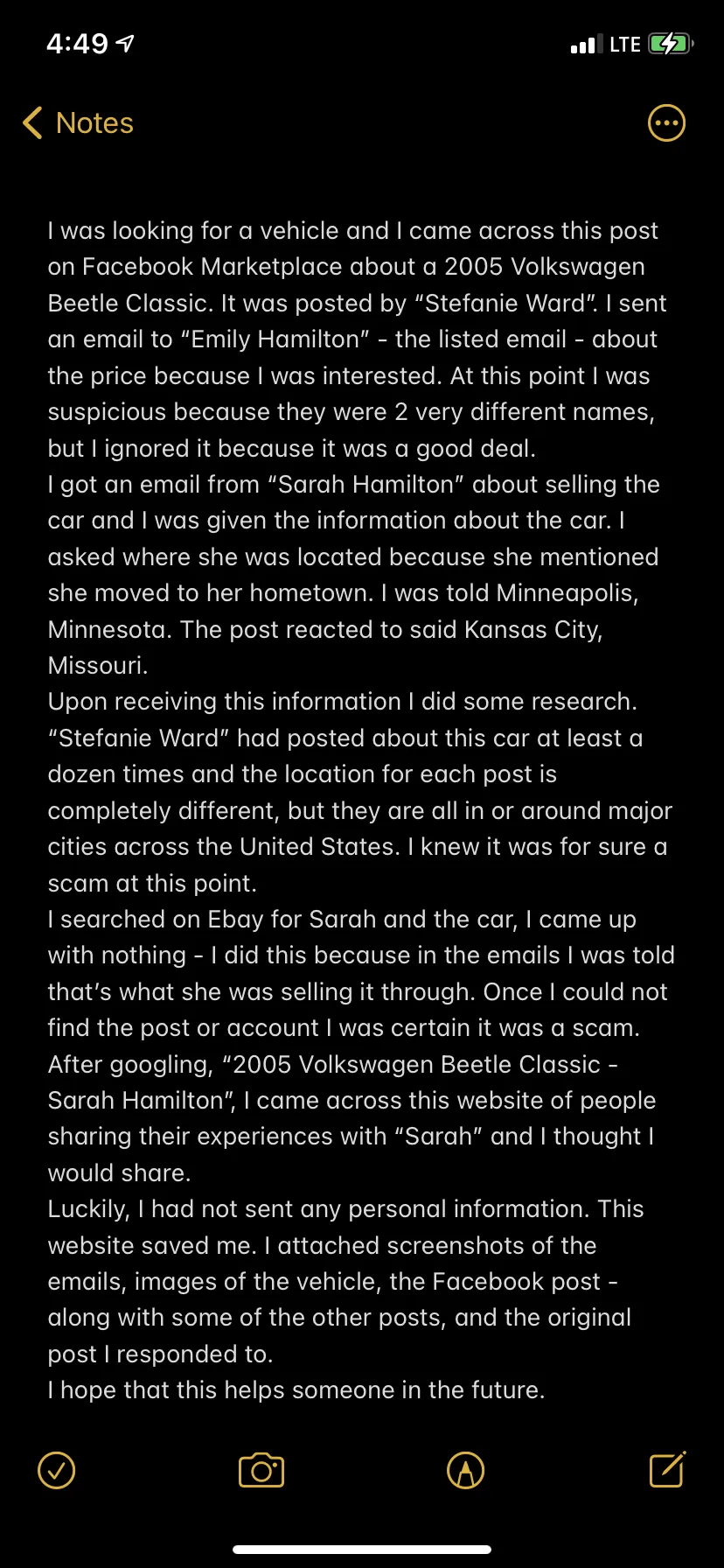 4:49 LTE

Notes

I was looking for a vehicle and I came across this post on Facebook Marketplace about a 2005 Volkswagen Beetle Classic. It was posted by “Stefanie Ward”. I sent an email to “Emily Hamilton” - the listed email - about the price because I was interested. At this point I was suspicious because they were 2 very different names, but I ignored it because it was a good deal.
I got an email from “Sarah Hamilton” about selling the car and I was given the information about the car. I asked where she was located because she mentioned she moved to her hometown. I was told Minneapolis, Minnesota. The post reacted to said Kansas City, Missouri.
Upon receiving this information I did some research. “Stefanie Ward” had posted about this car at least a dozen times and the location for each post is completely different, but they are all in or around major cities across the United States. I knew it was for sure a scam at this point.
I searched on Ebay for Sarah and the car, I came up with nothing - I did this because in the emails I was told that’s what she was selling it through. Once I could not find the post or account I was certain it was a scam.
After googling, “2005 Volkswagen Beetle Classic - Sarah Hamilton”, I came across this website of people sharing their experiences with “Sarah” and I thought I would share.
Luckily, I had not sent any personal information. This website saved me. I attached screenshots of the emails, images of the vehicle, the Facebook post - along with some of the other posts, and the original post I responded to.
I hope that this helps someone in the future.